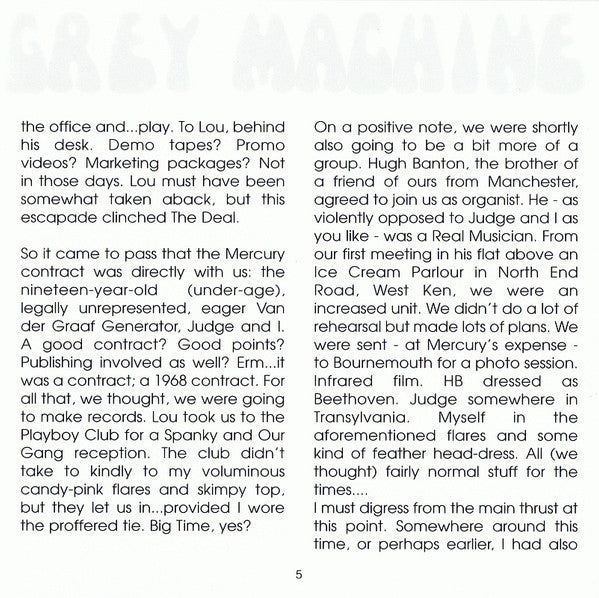 GREY MACHINE

the office and...play. To Lou, behind his desk. Demo tapes? Promo videos? Marketing packages? Not in those days. Lou must have been somewhat taken aback, but this escapade clinched The Deal.

So it came to pass that the Mercury contract was directly with us: the nineteen-year-old (under-age), legally unrepresented, eager Van der Graaf Generator, Judge and I. A good contract? Good points? Publishing involved as well? Erm...it was a contract; a 1968 contract. For all that, we thought, we were going to make records. Lou took us to the Playboy Club for a Spanky and Our Gang reception. The club didn't take to kindly to my voluminous candy-pink flares and skimpy top, but they let us in...provided I wore the proffered tie. Big Time, yes?

On a positive note, we were shortly also going to be a bit more of a group. Hugh Banton, the brother of a friend of ours from Manchester, agreed to join us as organist. He - as violently opposed to Judge and I as you like - was a Real Musician. From our first meeting in his flat above an Ice Cream Parlour in North End Road, West Ken, we were an increased unit. We didn't do a lot of rehearsal but made lots of plans. We were sent - at Mercury's expense - to Bournemouth for a photo session. Infrared film. HB dressed as Beethoven. Judge somewhere in Transylvania. Myself in the aforementioned flares and some kind of feather head-dress. All (we thought) fairly normal stuff for the times....
I must digress from the main thrust at this point. Somewhere around this time, or perhaps earlier, I had also

5